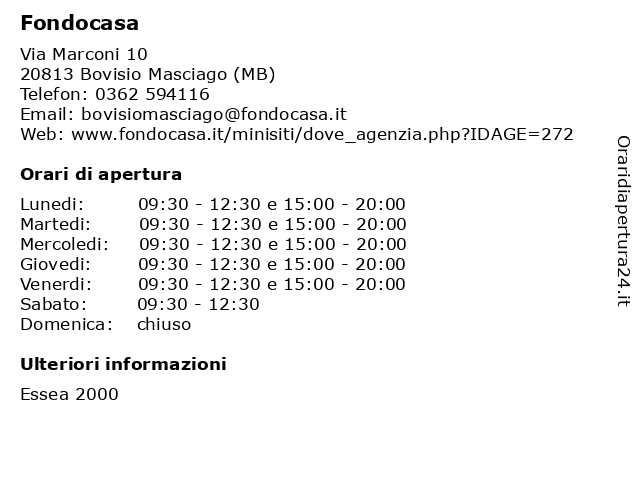 Fondocasa

Via Marconi 10
20813 Bovisio Masciago (MB)
Telefon: 0362 594116
Email: bovisiomasciago@fondocasa.it
Web: www.fondocasa.it/minisiti/dove_agenzia.php?IDAGE=272

Orari di apertura

| | |
|---|---|
| Lunedi: | 09:30 - 12:30 e 15:00 - 20:00 |
| Martedi: | 09:30 - 12:30 e 15:00 - 20:00 |
| Mercoledi: | 09:30 - 12:30 e 15:00 - 20:00 |
| Giovedi: | 09:30 - 12:30 e 15:00 - 20:00 |
| Venerdi: | 09:30 - 12:30 e 15:00 - 20:00 |
| Sabato: | 09:30 - 12:30 |
| Domenica: | chiuso |

Ulteriori informazioni

Essea 2000

Oraridiapertura24.it